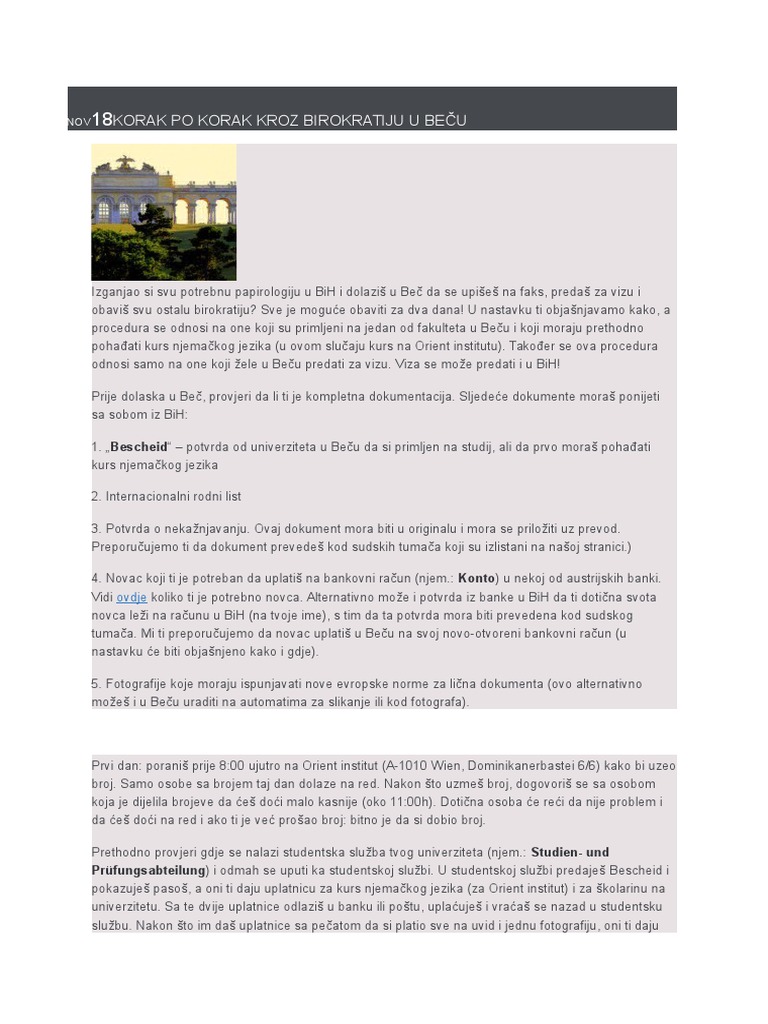 NOV18KORAK PO KORAK KROZ BIROKRATIJU U BEČU

Izganjao si svu potrebnu papirologiju u BiH i dolaziš u Beč da se upišeš na faks, predaš za vizu i obaviš svu ostalu birokratiju? Sve je moguće obaviti za dva dana! U nastavku ti objašnjavamo kako, a procedura se odnosi na one koji su primljeni na jedan od fakulteta u Beču i koji moraju prethodno pohađati kurs njemačkog jezika (u ovom slučaju kurs na Orient institutu). Također se ova procedura odnosi samo na one koji žele u Beču predati za vizu. Viza se može predati i u BiH!

Prije dolaska u Beč, provjeri da li ti je kompletna dokumentacija. Sljedeće dokumente moraš ponijeti sa sobom iz BiH:

1. „Bescheid" – potvrda od univerziteta u Beču da si primljen na studij, ali da prvo moraš pohađati kurs njemačkog jezika

2. Internacionalni rodni list

3. Potvrda o nekažnjavanju. Ovaj dokument mora biti u originalu i mora se priložiti uz prevod. Preporučujemo ti da dokument prevedeš kod sudskih tumača koji su izlistani na našoj stranici.)

4. Novac koji ti je potreban da uplatiš na bankovni račun (njem.: Konto) u nekoj od austrijskih banki. Vidi ovdje koliko ti je potrebno novca. Alternativno može i potvrda iz banke u BiH da ti dotična svota novca leži na računu u BiH (na tvoje ime), s tim da ta potvrda mora biti prevedena kod sudskog tumača. Mi ti preporučujemo da novac uplatiš u Beču na svoj novo-otvoreni bankovni račun (u nastavku će biti objašnjeno kako i gdje).

5. Fotografije koje moraju ispunjavati nove evropske norme za lična dokumenta (ovo alternativno možeš i u Beču uraditi na automatima za slikanje ili kod fotografa).

Prvi dan: poraniš prije 8:00 ujutro na Orient institut (A-1010 Wien, Dominikanerbastei 6/6) kako bi uzeo broj. Samo osobe sa brojem taj dan dolaze na red. Nakon što uzmeš broj, dogovoriš se sa osobom koja je dijelila brojeve da ćeš doći malo kasnije (oko 11:00h). Dotična osoba će reći da nije problem i da ćeš doći na red i ako ti je već prošao broj: bitno je da si dobio broj.

Prethodno provjeri gdje se nalazi studentska služba tvog univerziteta (njem.: Studien- und Prüfungsabteilung) i odmah se uputi ka studentskoj službi. U studentskoj službi predaješ Bescheid i pokazuješ pasoš, a oni ti daju uplatnicu za kurs njemačkog jezika (za Orient institut) i za školarinu na univerzitetu. Sa te dvije uplatnice odlaziš u banku ili poštu, uplaćuješ i vraćaš se nazad u studentsku službu. Nakon što im daš uplatnice sa pečatom da si platio sve na uvid i jednu fotografiju, oni ti daju